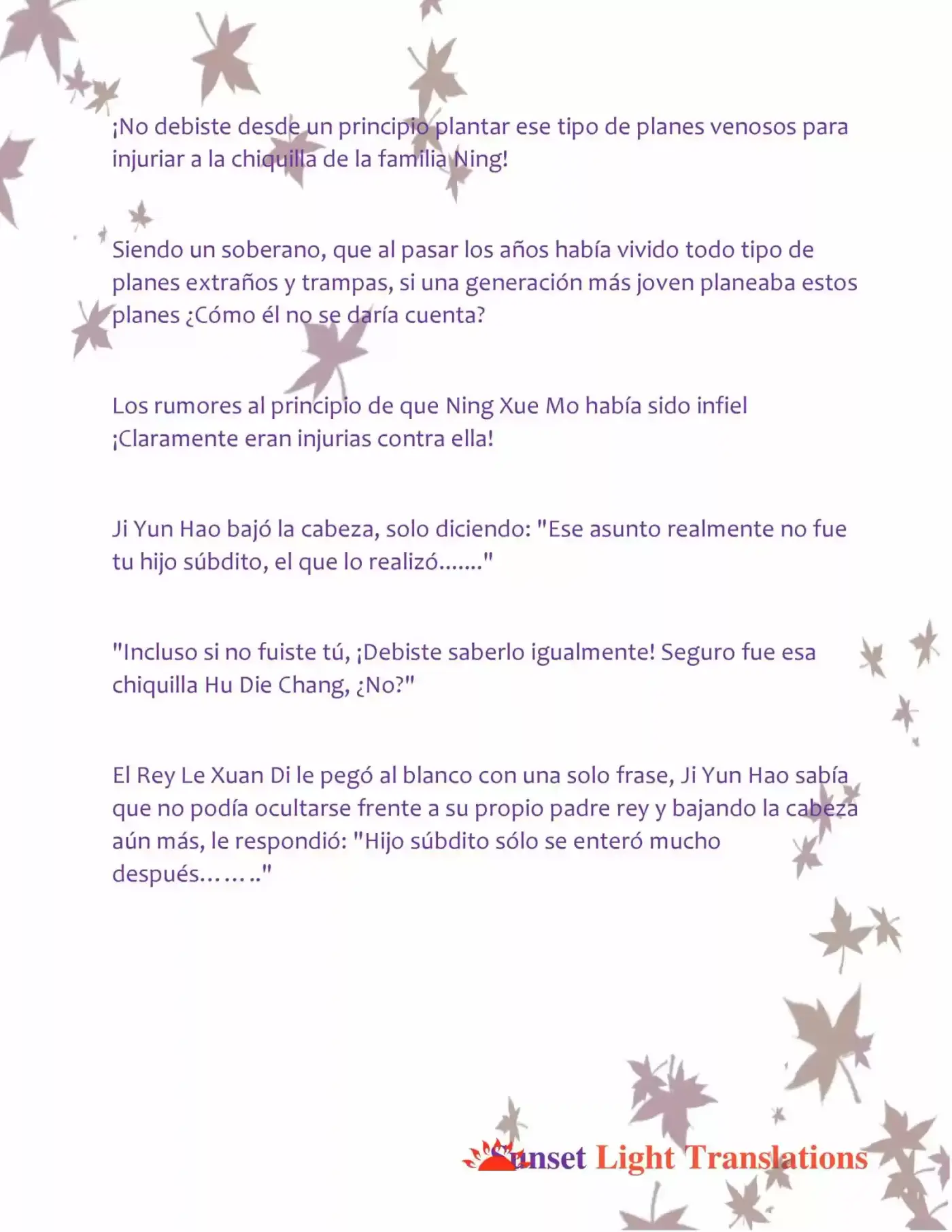 ¡No debiste desde un principio plantar ese tipo de planes venosos para injuriar a la chiquilla de la familia Ning!

Siendo un soberano, que al pasar los años había vivido todo tipo de planes extraños y trampas, si una generación más joven planeaba estos planes ¿Cómo él no se daría cuenta?

Los rumores al principio de que Ning Xue Mo había sido infiel ¡Claramente eran injurias contra ella!

Ji Yun Hao bajó la cabeza, solo diciendo: "Ese asunto realmente no fue tu hijo súbdito, el que lo realizó......."

"Incluso si no fuiste tú, ¡Debiste saberlo igualmente! Seguro fue esa chiquilla Hu Die Chang, ¿No?"

El Rey Le Xuan Di le pegó al blanco con una solo frase, Ji Yun Hao sabía que no podía ocultarse frente a su propio padre rey y bajando la cabeza aún más, le respondió: "Hijo súbdito sólo se enteró mucho después…….."

Sunset Light Translations